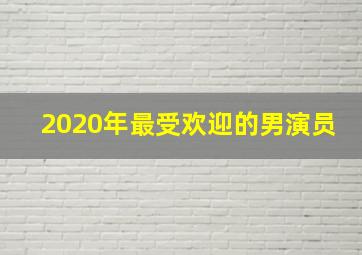 2020年最受欢迎的男演员